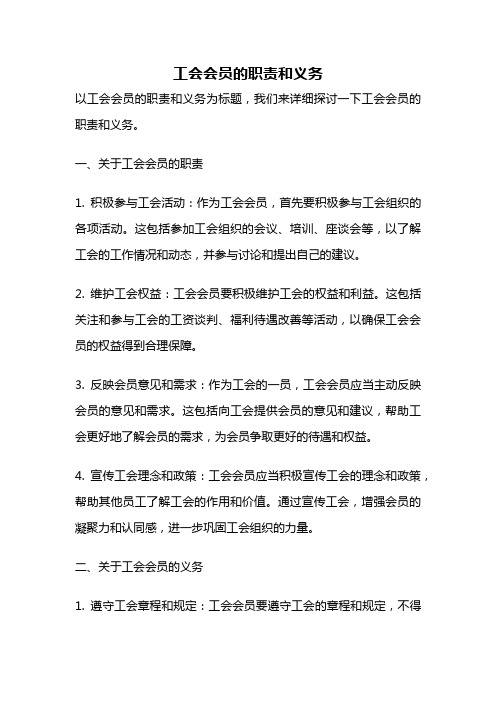 工会会员的职责和义务

以工会会员的职责和义务为标题，我们来详细探讨一下工会会员的职责和义务。

一、关于工会会员的职责

1. 积极参与工会活动：作为工会会员，首先要积极参与工会组织的各项活动。这包括参加工会组织的会议、培训、座谈会等，以了解工会的工作情况和动态，并参与讨论和提出自己的建议。

2. 维护工会权益：工会会员要积极维护工会的权益和利益。这包括关注和参与工会的工资谈判、福利待遇改善等活动，以确保工会会员的权益得到合理保障。

3. 反映会员意见和需求：作为工会的一员，工会会员应当主动反映会员的意见和需求。这包括向工会提供会员的意见和建议，帮助工会更好地了解会员的需求，为会员争取更好的待遇和权益。

4. 宣传工会理念和政策：工会会员应当积极宣传工会的理念和政策，帮助其他员工了解工会的作用和价值。通过宣传工会，增强会员的凝聚力和认同感，进一步巩固工会组织的力量。

二、关于工会会员的义务

1. 遵守工会章程和规定：工会会员要遵守工会的章程和规定，不得